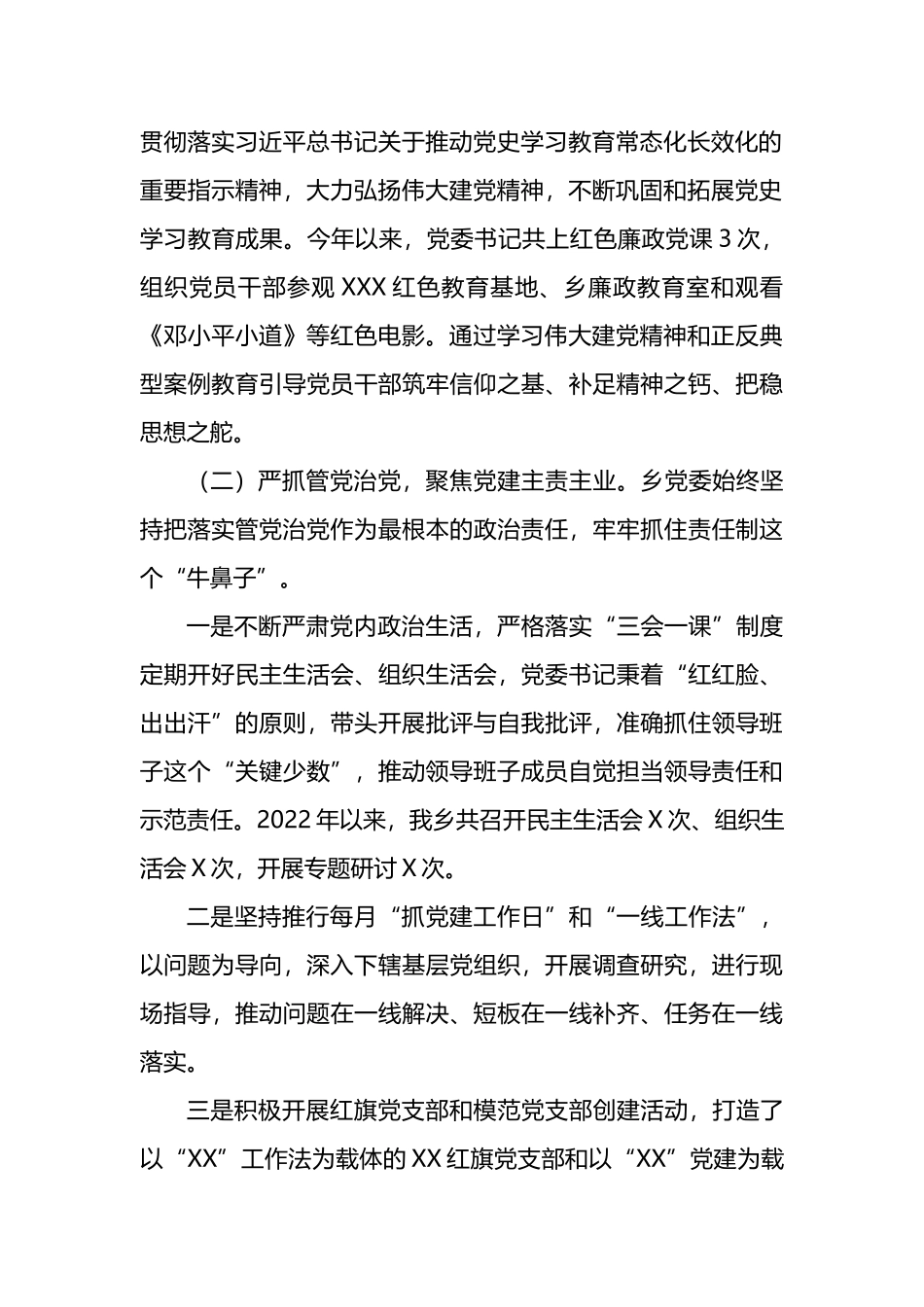 贯彻落实习近平总书记关于推动党史学习教育常态化长效化的重要指示精神，大力弘扬伟大建党精神，不断巩固和拓展党史学习教育成果。今年以来，党委书记共上红色廉政党课 3 次，组织党员干部参观 XXX 红色教育基地、乡廉政教育室和观看《邓小平小道》等红色电影。通过学习伟大建党精神和正反典型案例教育引导党员干部筑牢信仰之基、补足精神之钙、把稳思想之舵。

（二）严抓管党治党，聚焦党建主责主业。乡党委始终坚持把落实管党治党作为最根本的政治责任，牢牢抓住责任制这个“牛鼻子”。

一是不断严肃党内政治生活，严格落实“三会一课”制度定期开好民主生活会、组织生活会，党委书记秉着“红红脸、出出汗”的原则，带头开展批评与自我批评，准确抓住领导班子这个“关键少数”，推动领导班子成员自觉担当领导责任和示范责任。2022 年以来，我乡共召开民主生活会 X 次、组织生活会 X 次，开展专题研讨 X 次。

二是坚持推行每月“抓党建工作日”和“一线工作法”，以问题为导向，深入下辖基层党组织，开展调查研究，进行现场指导，推动问题在一线解决、短板在一线补齐、任务在一线落实。

三是积极开展红旗党支部和模范党支部创建活动，打造了以“XX”工作法为载体的 XX 红旗党支部和以“XX”党建为载